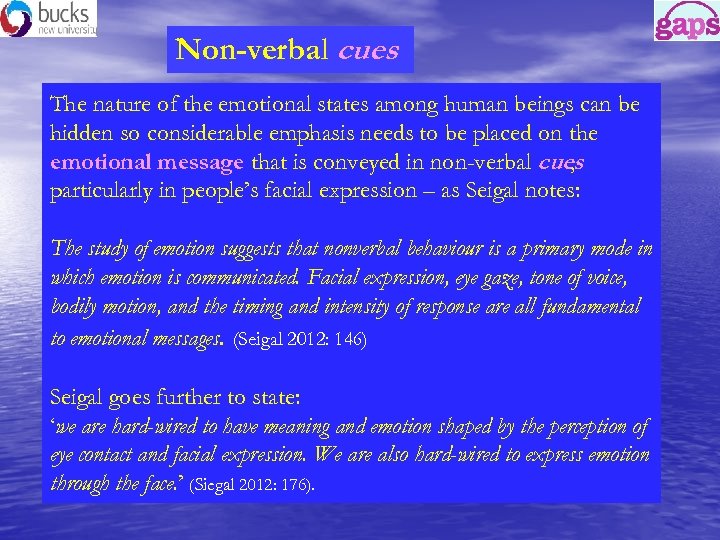 bucks
new university

gaps

Non-verbal cues

The nature of the emotional states among human beings can be hidden so considerable emphasis needs to be placed on the emotional message that is conveyed in non-verbal cues, particularly in people's facial expression – as Seigal notes:

The study of emotion suggests that nonverbal behaviour is a primary mode in which emotion is communicated. Facial expression, eye gaze, tone of voice, bodily motion, and the timing and intensity of response are all fundamental to emotional messages. (Seigal 2012: 146)

Seigal goes further to state:
'we are hard-wired to have meaning and emotion shaped by the perception of eye contact and facial expression. We are also hard-wired to express emotion through the face.' (Siegal 2012: 176).